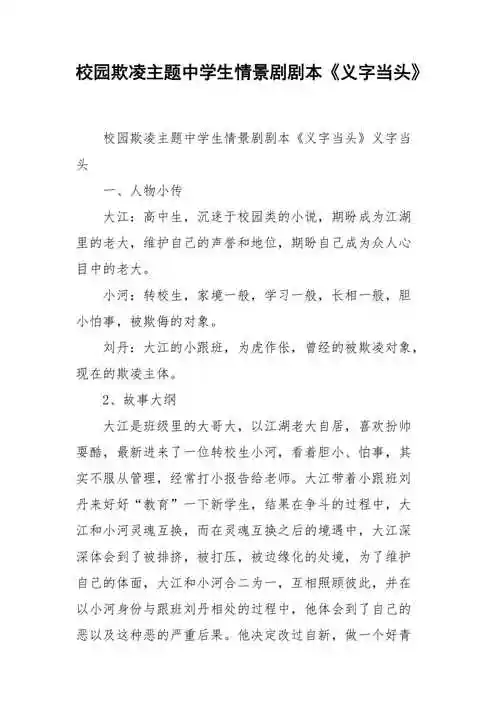 校园欺凌主题中学生情景剧剧本《义字当头》

校园欺凌主题中学生情景剧剧本《义字当头》义字当头

一、人物小传

大江：高中生，沉迷于校园类的小说，期盼成为江湖里的老大，维护自己的声誉和地位，期盼自己成为众人心目中的老大。

小河：转校生，家境一般，学习一般，长相一般，胆小怕事，被欺侮的对象。

刘丹：大江的小跟班，为虎作伥，曾经的被欺凌对象，现在的欺凌主体。

2、故事大纲

大江是班级里的大哥大，以江湖老大自居，喜欢扮帅耍酷，最新进来了一位转校生小河，看着胆小、怕事，其实不服从管理，经常打小报告给老师。大江带着小跟班刘丹来好好“教育”一下新学生，结果在争斗的过程中，大江和小河灵魂互换，而在灵魂互换之后的境遇中，大江深深体会到了被排挤，被打压，被边缘化的处境，为了维护自己的体面，大江和小河合二为一，互相照顾彼此，并在以小河身份与跟班刘丹相处的过程中，他体会到了自己的恶以及这种恶的严重后果。他决定改过自新，做一个好青